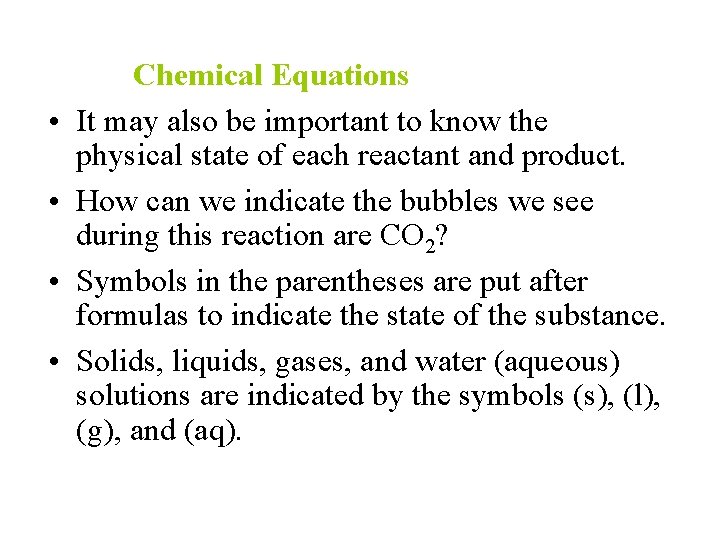 Chemical Equations

• It may also be important to know the physical state of each reactant and product.

• How can we indicate the bubbles we see during this reaction are $CO_2$?

• Symbols in the parentheses are put after formulas to indicate the state of the substance.

• Solids, liquids, gases, and water (aqueous) solutions are indicated by the symbols (s), (l), (g), and (aq).